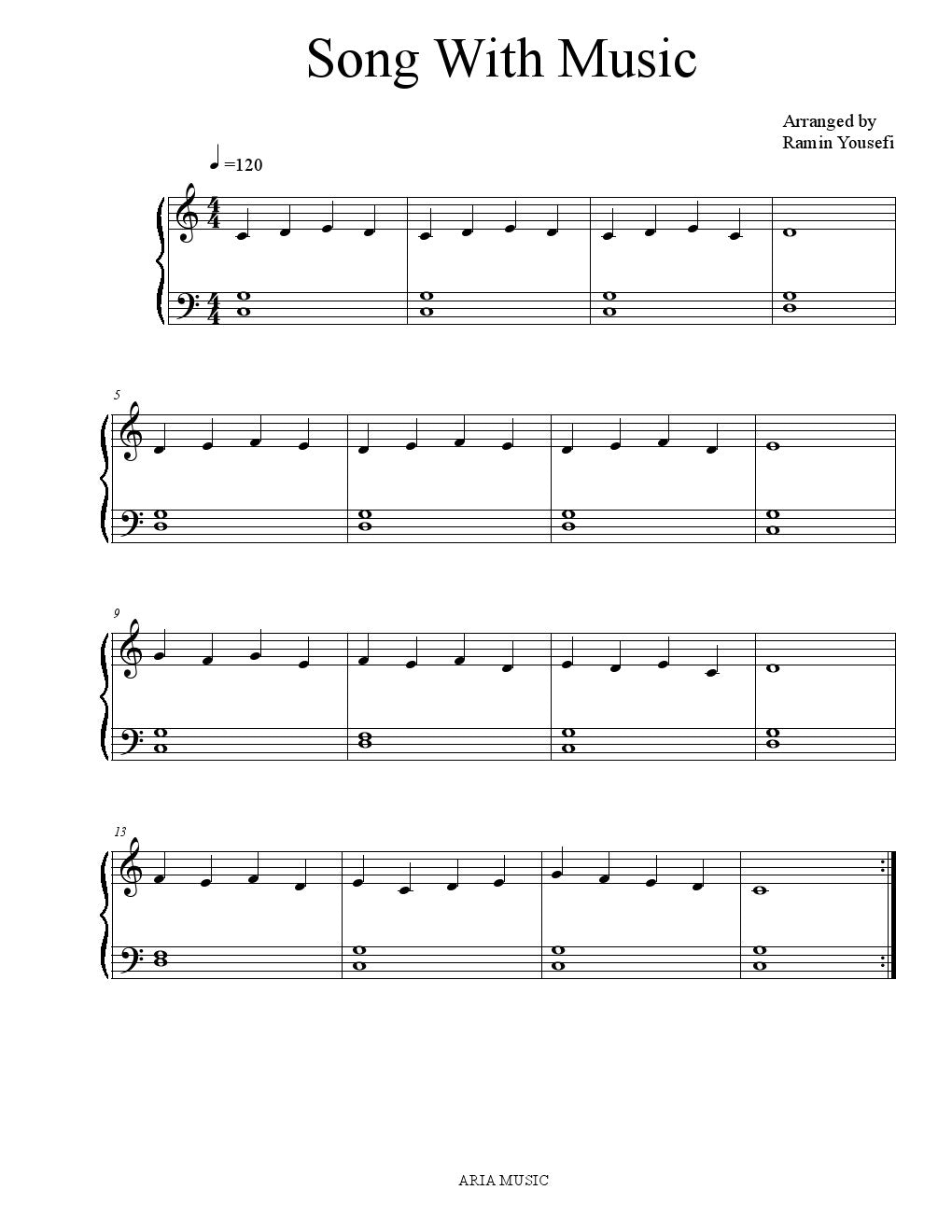 Song With Music

Arranged by
Ramin Yousefi

=120

5

9

13

ARIA MUSIC